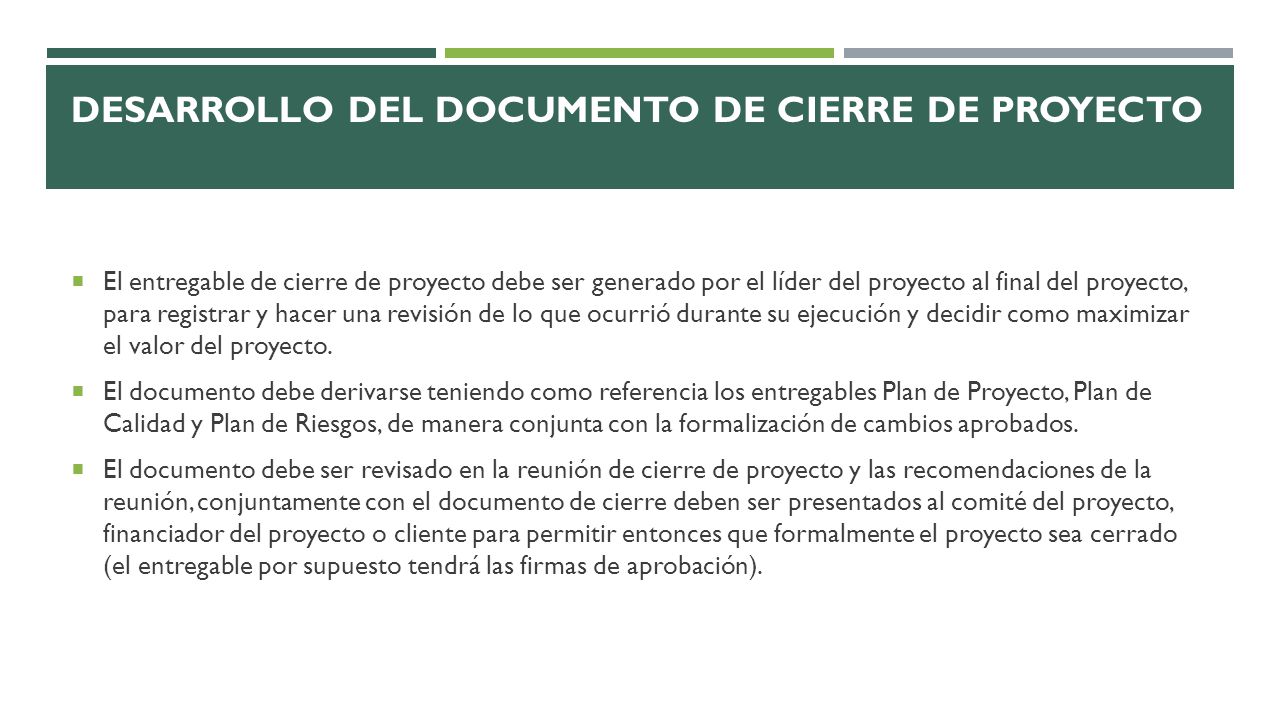 DESARROLLO DEL DOCUMENTO DE CIERRE DE PROYECTO

El entregable de cierre de proyecto debe ser generado por el líder del proyecto al final del proyecto, para registrar y hacer una revisión de lo que ocurrió durante su ejecución y decidir como maximizar el valor del proyecto.

El documento debe derivarse teniendo como referencia los entregables Plan de Proyecto, Plan de Calidad y Plan de Riesgos, de manera conjunta con la formalización de cambios aprobados.

El documento debe ser revisado en la reunión de cierre de proyecto y las recomendaciones de la reunión, conjuntamente con el documento de cierre deben ser presentados al comité del proyecto, financiador del proyecto o cliente para permitir entonces que formalmente el proyecto sea cerrado (el entregable por supuesto tendrá las firmas de aprobación).